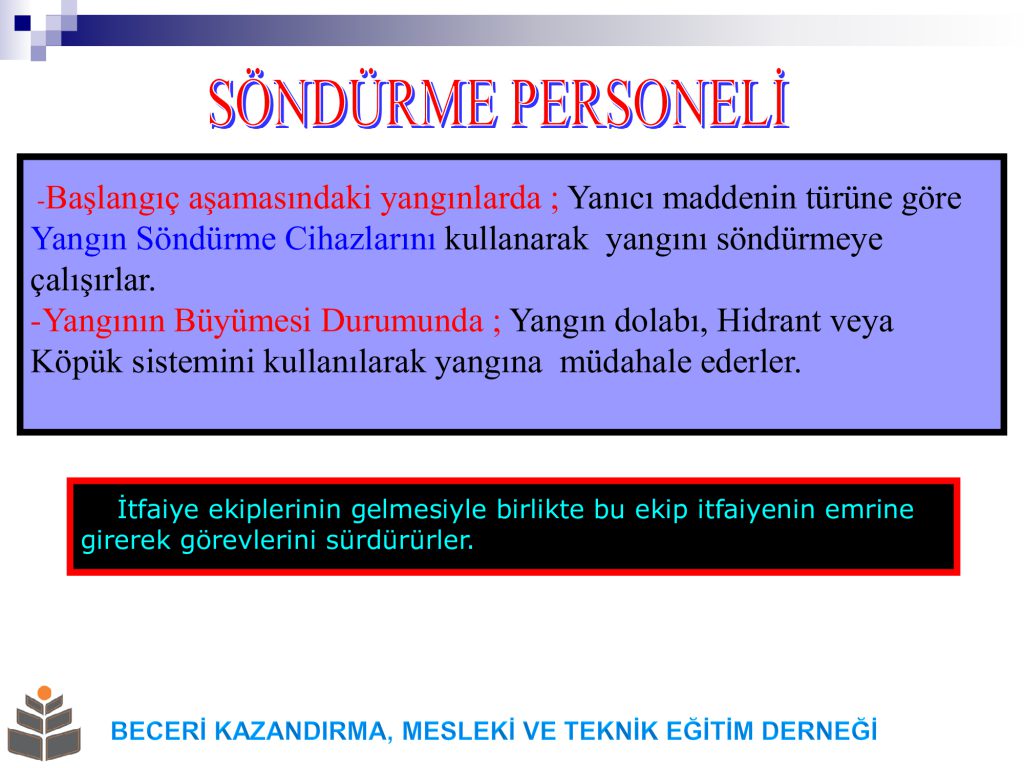 SÖNDÜRME PERSONELİ

-Başlangıç aşamasındaki yangınlarda ; Yanıcı maddenin türüne göre Yangın Söndürme Cihazlarını kullanarak yangını söndürmeye çalışırlar.
-Yangının Büyümesi Durumunda ; Yangın dolabı, Hidrant veya Köpük sistemini kullanılarak yangına müdahale ederler.

İtfaiye ekiplerinin gelmesiyle birlikte bu ekip itfaiyenin emrine girerek görevlerini sürdürürler.

BECERİ KAZANDIRMA, MESLEKİ VE TEKNİK EĞİTİM DERNEĞİ